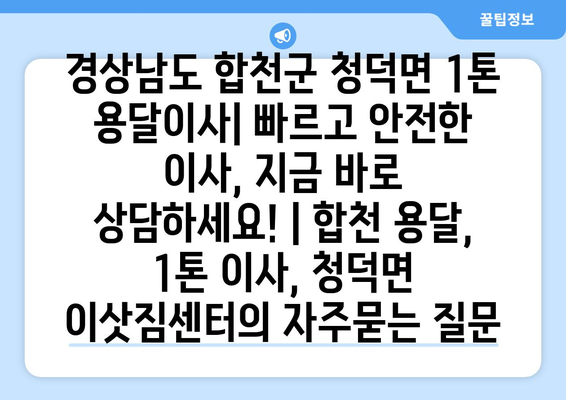 꿀팁정보

경상남도 합천군 청덕면 1톤 용달이사| 빠르고 안전한 이사, 지금 바로 상담하세요! | 합천 용달, 1톤 이사, 청덕면 이삿짐센터의 자주묻는 질문